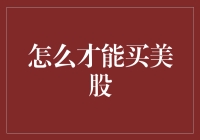 怎么才能买美股